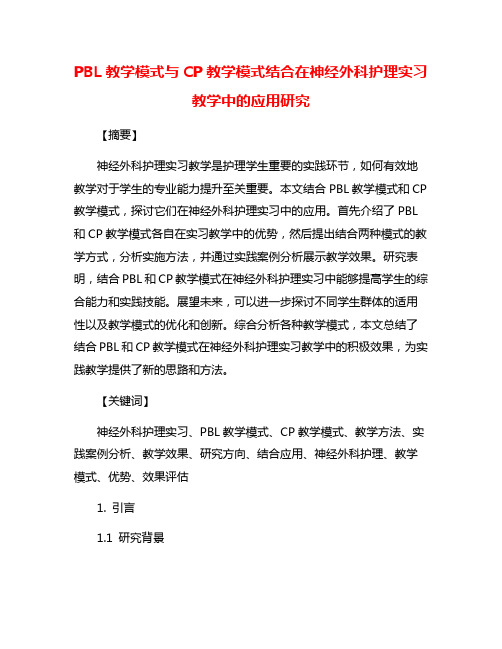 PBL 教学模式与 CP 教学模式结合在神经外科护理实习教学中的应用研究

【摘要】

神经外科护理实习教学是护理学生重要的实践环节，如何有效地教学对于学生的专业能力提升至关重要。本文结合 PBL 教学模式和 CP 教学模式，探讨它们在神经外科护理实习中的应用。首先介绍了 PBL 和 CP 教学模式各自在实习教学中的优势，然后提出结合两种模式的教学方式，分析实施方法，并通过实践案例分析展示教学效果。研究表明，结合 PBL 和 CP 教学模式在神经外科护理实习中能够提高学生的综合能力和实践技能。展望未来，可以进一步探讨不同学生群体的适用性以及教学模式的优化和创新。综合分析各种教学模式，本文总结了结合 PBL 和 CP 教学模式在神经外科护理实习教学中的积极效果，为实践教学提供了新的思路和方法。

【关键词】

神经外科护理实习、PBL 教学模式、CP 教学模式、教学方法、实践案例分析、教学效果、研究方向、结合应用、神经外科护理、教学模式、优势、效果评估

1. 引言

1.1 研究背景